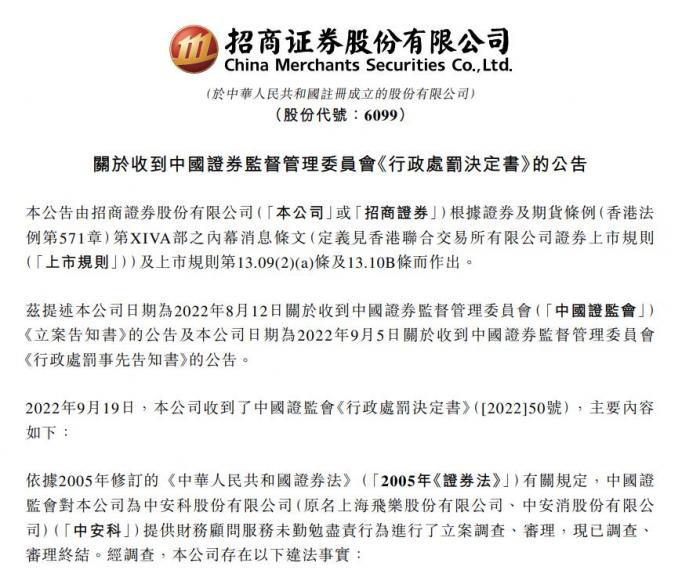 招商证券股份有限公司
China Merchants Securities Co.,Ltd.
(於中華人民共和國註冊成立的股份有限公司)
(股份代號：6099)

關於收到中國證券監督管理委員會《行政處罰決定書》的公告

本公告由招商證券股份有限公司(「本公司」或「招商證券」)根據證券及期貨條例(香港法例第571章)第XIVA部之內幕消息條文(定義見香港聯合交易所有限公司證券上市規則(「上市規則」))及上市規則第13.09(2)(a)條及13.10B條而作出。

茲提述本公司日期為2022年8月12日關於收到中國證券監督管理委員會(「中國證監會」)《立案告知書》的公告及本公司日期為2022年9月5日關於收到中國證券監督管理委員會《行政處罰事先告知書》的公告。

2022年9月19日，本公司收到了中國證監會《行政處罰決定書》([2022]50號)，主要內容如下：

依據2005年修訂的《中華人民共和國證券法》(「2005年《證券法》」)有關規定，中國證監會對本公司為中安科股份有限公司(原名上海飛樂股份有限公司、中安消股份有限公司)(「中安科」)提供財務顧問服務未勤勉盡責行為進行了立案調查、審理，現已調查、審理終結。經調查，本公司存在以下違法事實：